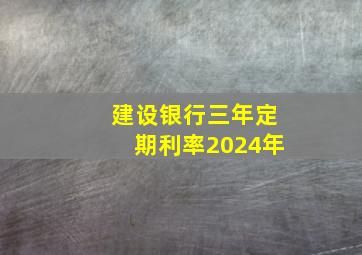 建设银行三年定期利率2024年